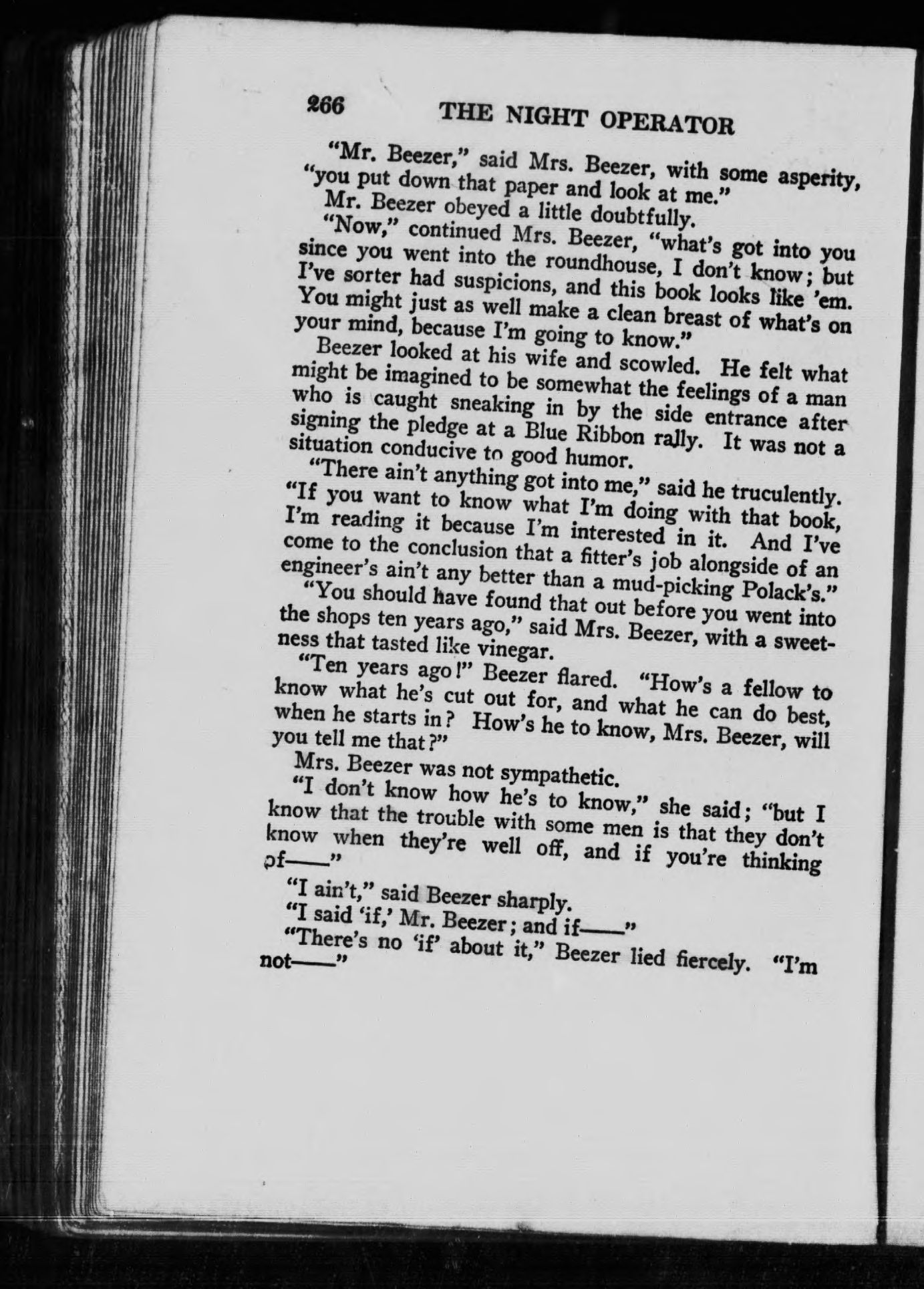 266 THE NIGHT OPERATOR

"Mr. Beezer," said Mrs. Beezer, with some asperity, "you put down that paper and look at me."

Mr. Beezer obeyed a little doubtfully.

"Now," continued Mrs. Beezer, "what's got into you since you went into the roundhouse, I don't know; but I've sorter had suspicions, and this book looks like 'em. You might just as well make a clean breast of what's on your mind, because I'm going to know."

Beezer looked at his wife and scowled. He felt what might be imagined to be somewhat the feelings of a man who is caught sneaking in by the side entrance after signing the pledge at a Blue Ribbon rally. It was not a situation conducive to good humor.

"There ain't anything got into me," said he truculently. "If you want to know what I'm doing with that book, I'm reading it because I'm interested in it. And I've come to the conclusion that a fitter's job alongside of an engineer's ain't any better than a mud-picking Polack's."

"You should have found that out before you went into the shops ten years ago," said Mrs. Beezer, with a sweetness that tasted like vinegar.

"Ten years ago!" Beezer flared. "How's a fellow to know what he's cut out for, and what he can do best, when he starts in? How's he to know, Mrs. Beezer, will you tell me that?"

Mrs. Beezer was not sympathetic.

"I don't know how he's to know," she said; "but I know that the trouble with some men is that they don't know when they're well off, and if you're thinking of——"

"I ain't," said Beezer sharply.

"I said 'if,' Mr. Beezer; and if——"

"There's no 'if' about it," Beezer lied fiercely. "I'm not——"